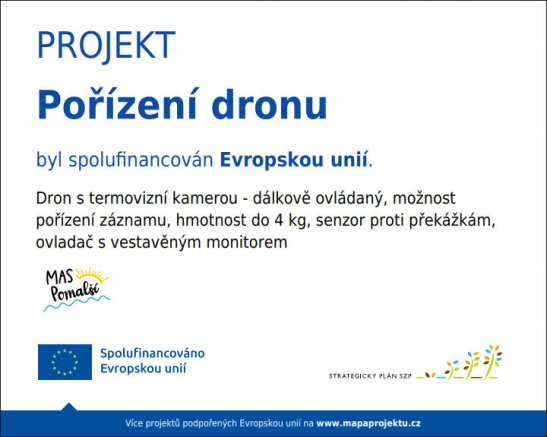 PROJEKT

Pořízení dronu

byl spolufinancován Evropskou unií.

Dron s termovizní kamerou - dálkově ovládaný, možnost pořízení záznamu, hmotnost do 4 kg, senzor proti překážkám, ovladač s vestavěným monitorem

MAS Pomalší

Spolufinancováno Evropskou unií

STRATEGICKÝ PLÁN SZP

Více projektů podpořených Evropskou unií na www.mapaprojektu.cz